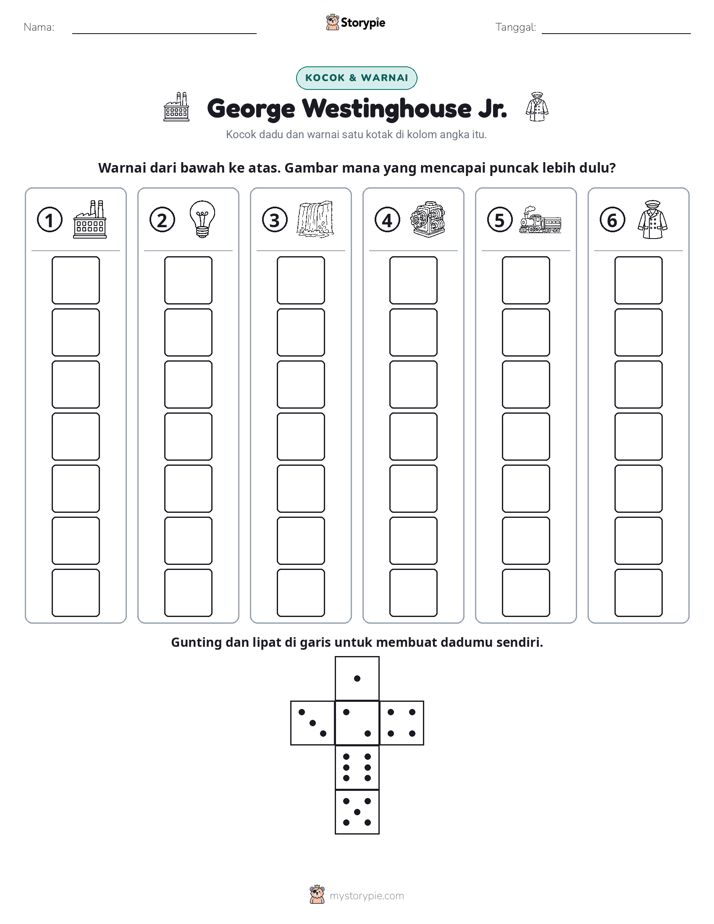 Nama: ____ Storypie Tanggal: ____

KOCOK & WARNAI

George Westinghouse Jr.

Kocok dadu dan warnai satu kotak di kolom angka itu.

Warnai dari bawah ke atas. Gambar mana yang mencapai puncak lebih dulu?

1

2

3

4

5

6

Gunting dan lipat di garis untuk membuat dadumu sendiri.

mystorypie.com